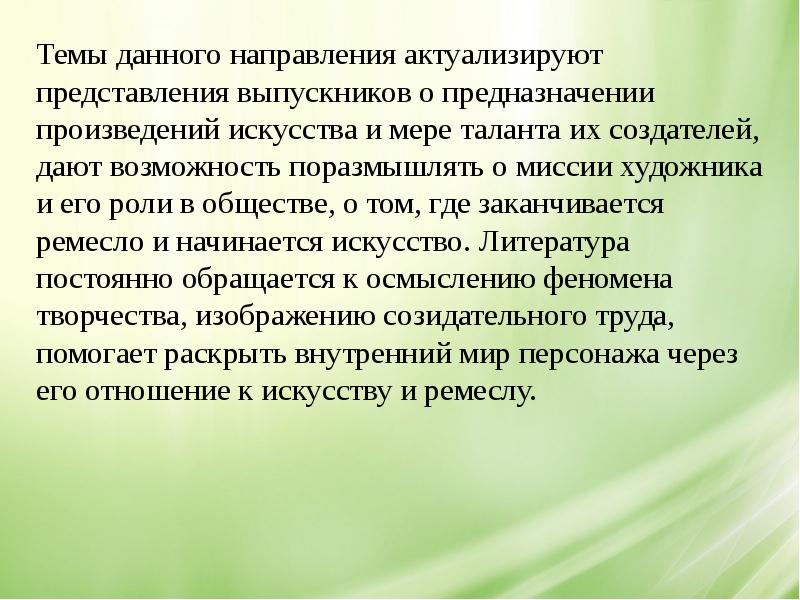 Темы данного направления актуализируют представления выпускников о предназначении произведений искусства и мере таланта их создателей, дают возможность поразмышлять о миссии художника и его роли в обществе, о том, где заканчивается ремесло и начинается искусство. Литература постоянно обращается к осмыслению феномена творчества, изображению созидательного труда, помогает раскрыть внутренний мир персонажа через его отношение к искусству и ремеслу.